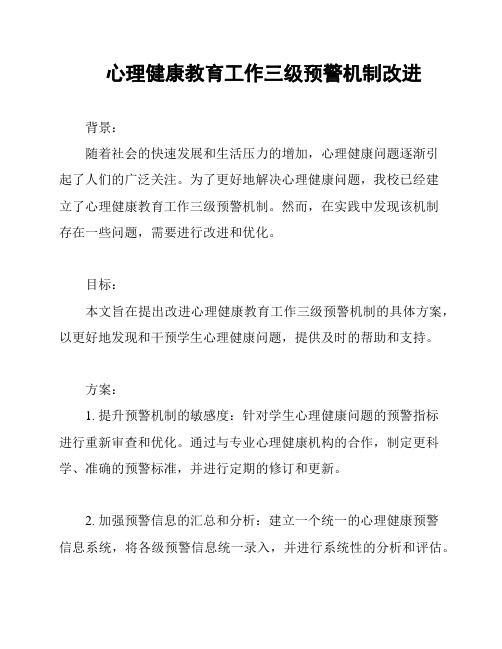 心理健康教育工作三级预警机制改进

背景：

随着社会的快速发展和生活压力的增加，心理健康问题逐渐引起了人们的广泛关注。为了更好地解决心理健康问题，我校已经建立了心理健康教育工作三级预警机制。然而，在实践中发现该机制存在一些问题，需要进行改进和优化。

目标：

本文旨在提出改进心理健康教育工作三级预警机制的具体方案，以更好地发现和干预学生心理健康问题，提供及时的帮助和支持。

方案：

1. 提升预警机制的敏感度：针对学生心理健康问题的预警指标进行重新审查和优化。通过与专业心理健康机构的合作，制定更科学、准确的预警标准，并进行定期的修订和更新。

2. 加强预警信息的汇总和分析：建立一个统一的心理健康预警信息系统，将各级预警信息统一录入，并进行系统性的分析和评估。